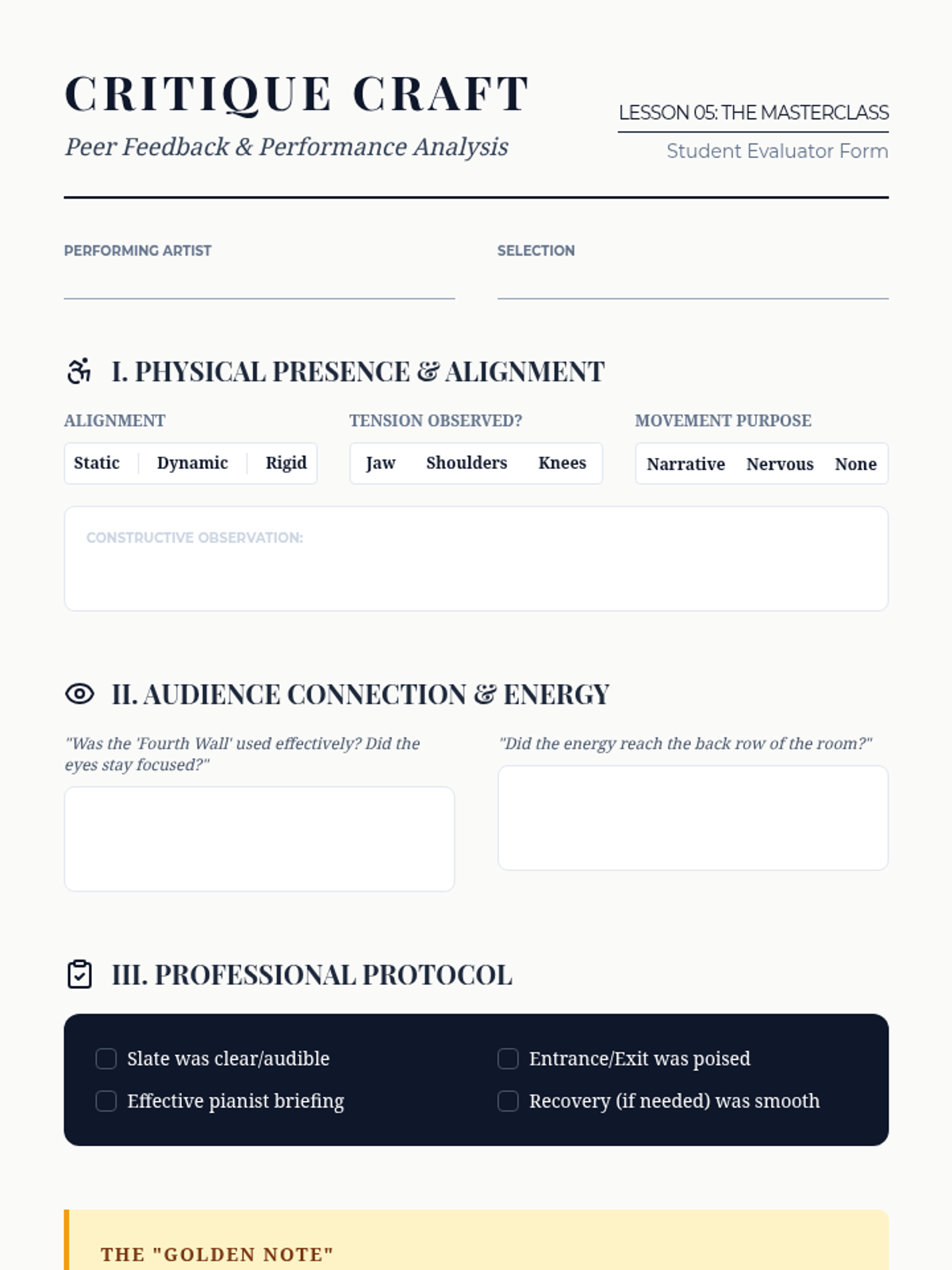 CRITIQUE CRAFT

Peer Feedback & Performance Analysis

LESSON 05: THE MASTERCLASS

Student Evaluator Form

PERFORMING ARTIST ____

SELECTION ____

I. PHYSICAL PRESENCE & ALIGNMENT

ALIGNMENT
Static Dynamic Rigid

TENSION OBSERVED?
Jaw Shoulders Knees

MOVEMENT PURPOSE
Narrative Nervous None

CONSTRUCTIVE OBSERVATION:

II. AUDIENCE CONNECTION & ENERGY

"Was the 'Fourth Wall' used effectively? Did the eyes stay focused?"

"Did the energy reach the back row of the room?"

III. PROFESSIONAL PROTOCOL

☐ Slate was clear/audible
☐ Effective pianist briefing

☐ Entrance/Exit was poised
☐ Recovery (if needed) was smooth

THE "GOLDEN NOTE"